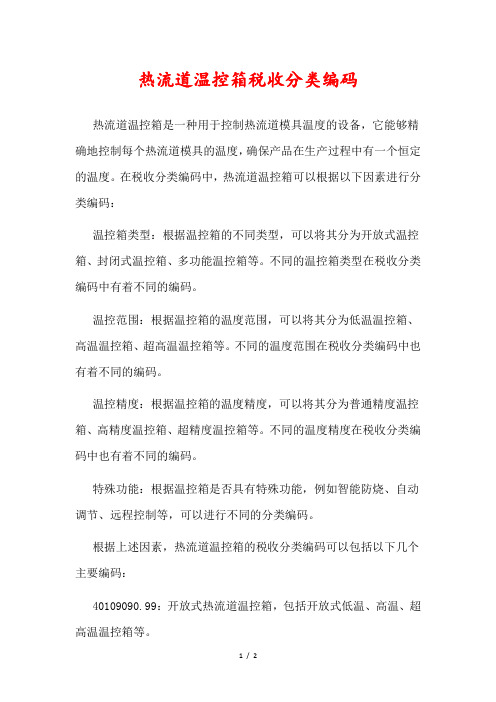 热流道温控箱税收分类编码

热流道温控箱是一种用于控制热流道模具温度的设备，它能够精确地控制每个热流道模具的温度，确保产品在生产过程中有一个恒定的温度。在税收分类编码中，热流道温控箱可以根据以下因素进行分类编码：

温控箱类型：根据温控箱的不同类型，可以将其分为开放式温控箱、封闭式温控箱、多功能温控箱等。不同的温控箱类型在税收分类编码中有着不同的编码。

温控范围：根据温控箱的温度范围，可以将其分为低温温控箱、高温温控箱、超高温温控箱等。不同的温度范围在税收分类编码中也有着不同的编码。

温控精度：根据温控箱的温度精度，可以将其分为普通精度温控箱、高精度温控箱、超精度温控箱等。不同的温度精度在税收分类编码中也有着不同的编码。

特殊功能：根据温控箱是否具有特殊功能，例如智能防烧、自动调节、远程控制等，可以进行不同的分类编码。

根据上述因素，热流道温控箱的税收分类编码可以包括以下几个主要编码：

40109090.99：开放式热流道温控箱，包括开放式低温、高温、超高温温控箱等。

1 / 2